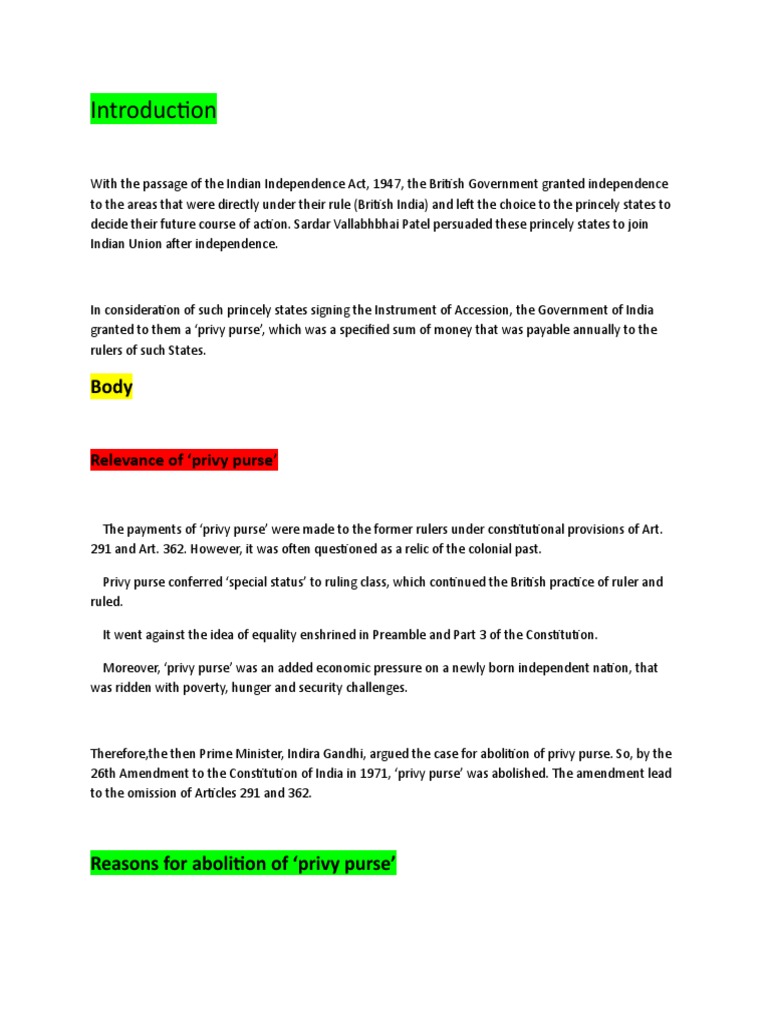 Introduction

With the passage of the Indian Independence Act, 1947, the British Government granted independence to the areas that were directly under their rule (British India) and left the choice to the princely states to decide their future course of action. Sardar Vallabhbhai Patel persuaded these princely states to join Indian Union after independence.

In consideration of such princely states signing the Instrument of Accession, the Government of India granted to them a 'privy purse', which was a specified sum of money that was payable annually to the rulers of such States.

Body

Relevance of 'privy purse'

The payments of 'privy purse' were made to the former rulers under constitutional provisions of Art. 291 and Art. 362. However, it was often questioned as a relic of the colonial past.

Privy purse conferred 'special status' to ruling class, which continued the British practice of ruler and ruled.

It went against the idea of equality enshrined in Preamble and Part 3 of the Constitution.

Moreover, 'privy purse' was an added economic pressure on a newly born independent nation, that was ridden with poverty, hunger and security challenges.

Therefore,the then Prime Minister, Indira Gandhi, argued the case for abolition of privy purse. So, by the 26th Amendment to the Constitution of India in 1971, 'privy purse' was abolished. The amendment lead to the omission of Articles 291 and 362.

Reasons for abolition of 'privy purse'